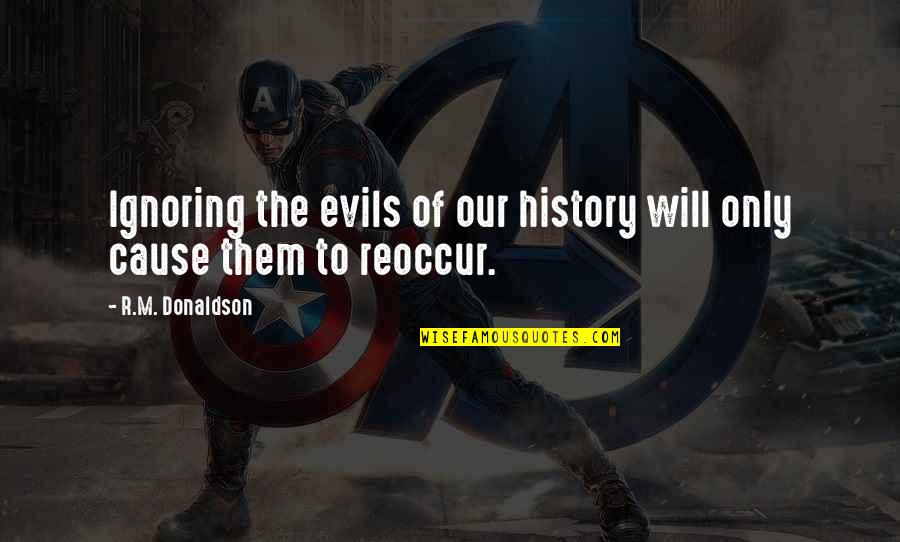 Ignoring the evils of our history will only cause them to reoccur.

- R.M. Donaldson

WISEFAMOUSQUOTES.COM